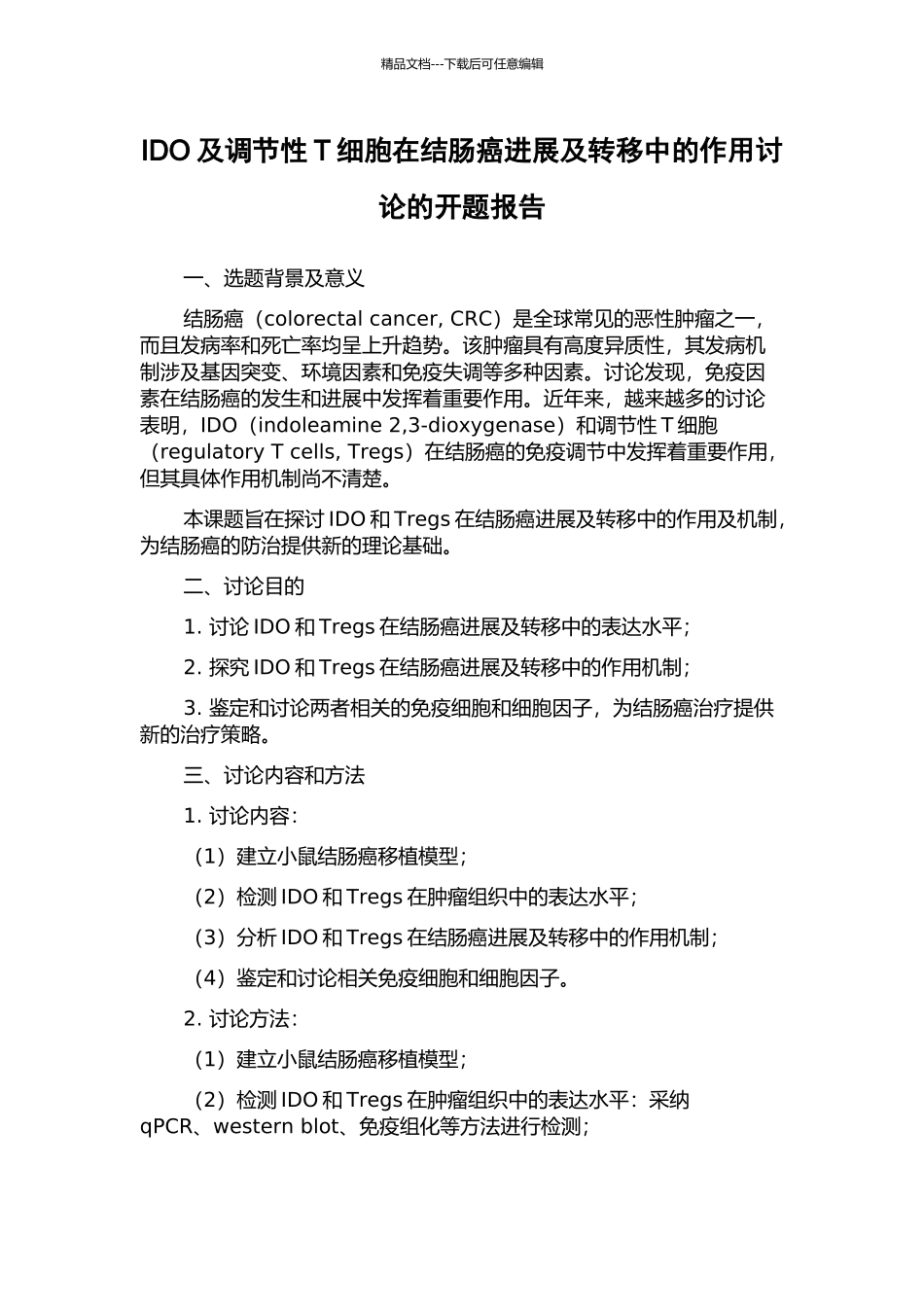 精品文档---下载后可任意编辑

IDO 及调节性 T 细胞在结肠癌进展及转移中的作用讨论的开题报告

一、选题背景及意义

结肠癌（colorectal cancer, CRC）是全球常见的恶性肿瘤之一，而且发病率和死亡率均呈上升趋势。该肿瘤具有高度异质性，其发病机制涉及基因突变、环境因素和免疫失调等多种因素。讨论发现，免疫因素在结肠癌的发生和进展中发挥着重要作用。近年来，越来越多的讨论表明，IDO（indoleamine 2,3-dioxygenase）和调节性 T 细胞（regulatory T cells, Tregs）在结肠癌的免疫调节中发挥着重要作用，但其具体作用机制尚不清楚。

本课题旨在探讨 IDO 和 Tregs 在结肠癌进展及转移中的作用及机制，为结肠癌的防治提供新的理论基础。

二、讨论目的

1. 讨论 IDO 和 Tregs 在结肠癌进展及转移中的表达水平；

2. 探究 IDO 和 Tregs 在结肠癌进展及转移中的作用机制；

3. 鉴定和讨论两者相关的免疫细胞和细胞因子，为结肠癌治疗提供新的治疗策略。

三、讨论内容和方法

1. 讨论内容：

（1）建立小鼠结肠癌移植模型；

（2）检测 IDO 和 Tregs 在肿瘤组织中的表达水平；

（3）分析 IDO 和 Tregs 在结肠癌进展及转移中的作用机制；

（4）鉴定和讨论相关免疫细胞和细胞因子。

2. 讨论方法：

（1）建立小鼠结肠癌移植模型；

（2）检测 IDO 和 Tregs 在肿瘤组织中的表达水平：采纳 qPCR、western blot、免疫组化等方法进行检测；